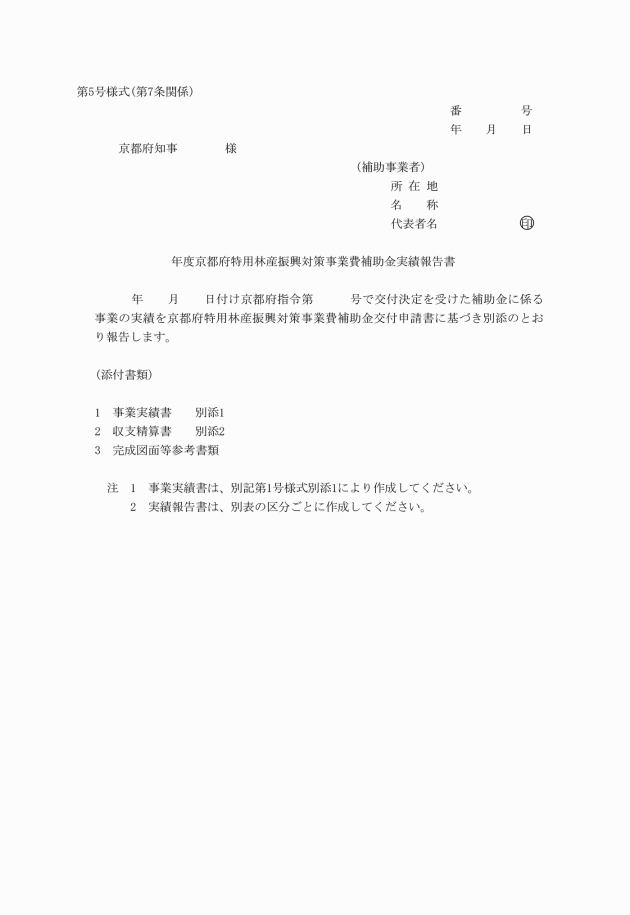 第5号様式（第7条関係）

番　　号
年　月　日

京都府知事　　　様

（補助事業者）
所 在 地
名　　称
代表者名　　　　印

年度京都府特用林産振興対策事業費補助金実績報告書

年　月　日付け京都府指令第　　号で交付決定を受けた補助金に係る事業の実績を京都府特用林産振興対策事業費補助金交付申請書に基づき別添のとおり報告します。

（添付書類）

1　事業実績書　　別添1
2　収支精算書　　別添2
3　完成図面等参考書類

注　1　事業実績書は、別記第1号様式別添1により作成してください。
　　2　実績報告書は、別表の区分ごとに作成してください。